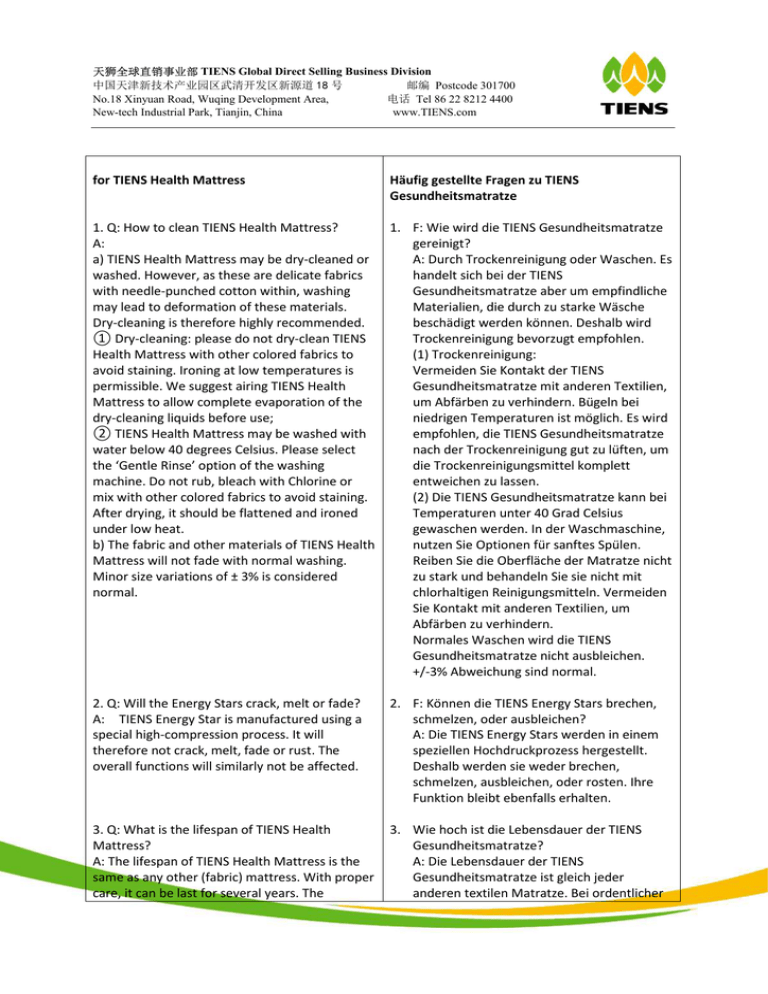 天狮全球直销事业部 TIENS Global Direct Selling Business Division
中国天津新技术产业园区武清开发区新源道 18 号 邮编 Postcode 301700
No.18 Xinyuan Road, Wuqing Development Area, 电话 Tel 86 22 8212 4400
New-tech Industrial Park, Tianjin, China www.TIENS.com

TIENS

| for TIENS Health Mattress | Häufig gestellte Fragen zu TIENS Gesundheitsmatratze |
|---|---|
| 1. Q: How to clean TIENS Health Mattress? A: a) TIENS Health Mattress may be dry-cleaned or washed. However, as these are delicate fabrics with needle-punched cotton within, washing may lead to deformation of these materials. Dry-cleaning is therefore highly recommended. ① Dry-cleaning: please do not dry-clean TIENS Health Mattress with other colored fabrics to avoid staining. Ironing at low temperatures is permissible. We suggest airing TIENS Health Mattress to allow complete evaporation of the dry-cleaning liquids before use; ② TIENS Health Mattress may be washed with water below 40 degrees Celsius. Please select the 'Gentle Rinse' option of the washing machine. Do not rub, bleach with Chlorine or mix with other colored fabrics to avoid staining. After drying, it should be flattened and ironed under low heat. b) The fabric and other materials of TIENS Health Mattress will not fade with normal washing. Minor size variations of ± 3% is considered normal. | 1. F: Wie wird die TIENS Gesundheitsmatratze gereinigt? A: Durch Trockenreinigung oder Waschen. Es handelt sich bei der TIENS Gesundheitsmatratze aber um empfindliche Materialien, die durch zu starke Wäsche beschädigt werden können. Deshalb wird Trockenreinigung bevorzugt empfohlen. (1) Trockenreinigung: Vermeiden Sie Kontakt der TIENS Gesundheitsmatratze mit anderen Textilien, um Abfärben zu verhindern. Bügeln bei niedrigen Temperaturen ist möglich. Es wird empfohlen, die TIENS Gesundheitsmatratze nach der Trockenreinigung gut zu lüften, um die Trockenreinigungsmittel komplett entweichen zu lassen. (2) Die TIENS Gesundheitsmatratze kann bei Temperaturen unter 40 Grad Celsius gewaschen werden. In der Waschmaschine, nutzen Sie Optionen für sanftes Spülen. Reiben Sie die Oberfläche der Matratze nicht zu stark und behandeln Sie sie nicht mit chlorhaltigen Reinigungsmitteln. Vermeiden Sie Kontakt mit anderen Textilien, um Abfärben zu verhindern. Normales Waschen wird die TIENS Gesundheitsmatratze nicht ausbleichen. +/-3% Abweichung sind normal. |
| 2. Q: Will the Energy Stars crack, melt or fade? A: TIENS Energy Star is manufactured using a special high-compression process. It will therefore not crack, melt, fade or rust. The overall functions will similarly not be affected. | 2. F: Können die TIENS Energy Stars brechen, schmelzen, oder ausbleichen? A: Die TIENS Energy Stars werden in einem speziellen Hochdruckprozess hergestellt. Deshalb werden sie weder brechen, schmelzen, ausbleichen, oder rosten. Ihre Funktion bleibt ebenfalls erhalten. |
| 3. Q: What is the lifespan of TIENS Health Mattress? A: The lifespan of TIENS Health Mattress is the same as any other (fabric) mattress. With proper care, it can be last for several years. The | 3. Wie hoch ist die Lebensdauer der TIENS Gesundheitsmatratze? A: Die Lebensdauer der TIENS Gesundheitsmatratze ist gleich jeder anderen textilen Matratze. Bei ordentlicher |